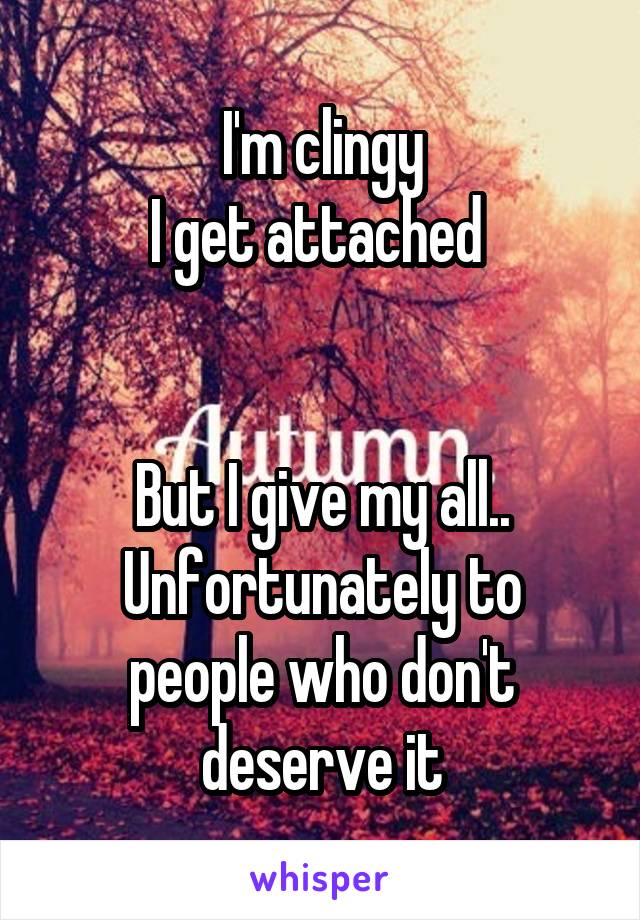 I'm clingy
I get attached

Autumn

But I give my all..
Unfortunately to people who don't deserve it

whisper